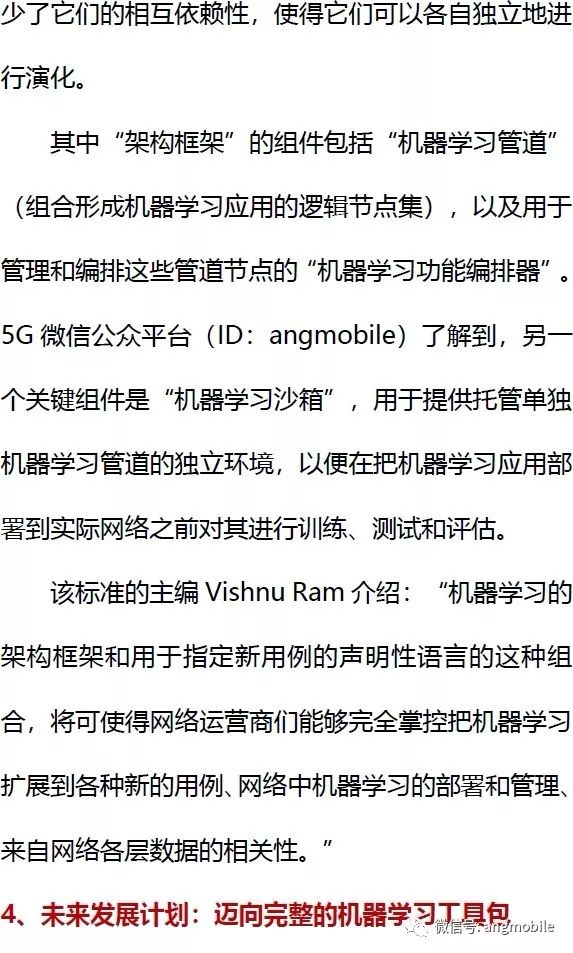 少了它们的相互依赖性，使得它们可以各自独立地进行演化。

其中“架构框架”的组件包括“机器学习管道”（组合形成机器学习应用的逻辑节点集），以及用于管理和编排这些管道节点的“机器学习功能编排器”。5G 微信公众平台（ID：angmobile）了解到，另一个关键组件是“机器学习沙箱”，用于提供托管单独机器学习管道的独立环境，以便在把机器学习应用部署到实际网络之前对其进行训练、测试和评估。

该标准的主编 Vishnu Ram 介绍：“机器学习的架构框架和用于指定新用例的声明性语言的这种组合，将可使得网络运营商们能够完全掌控把机器学习扩展到各种新的用例、网络中机器学习的部署和管理、来自网络各层数据的相关性。”

4、未来发展计划：迈向完整的机器学习工具包

微信号: angmobile